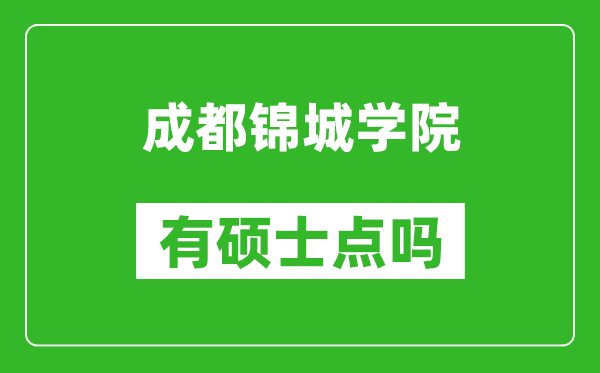 成都锦城学院

有硕士点吗